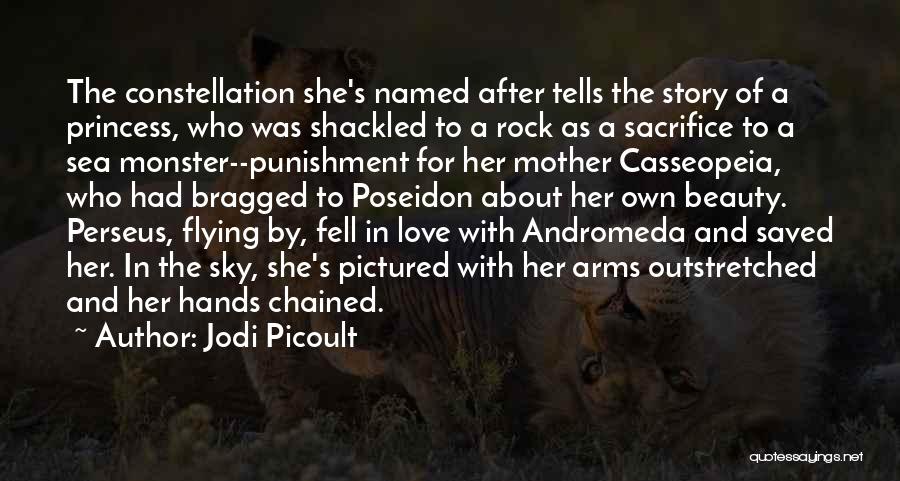 The constellation she's named after tells the story of a princess, who was shackled to a rock as a sacrifice to a sea monster--punishment for her mother Casseopeia, who had bragged to Poseidon about her own beauty. Perseus, flying by, fell in love with Andromeda and saved her. In the sky, she's pictured with her arms outstretched and her hands chained.

~ Author: Jodi Picoult

quotessayings.net